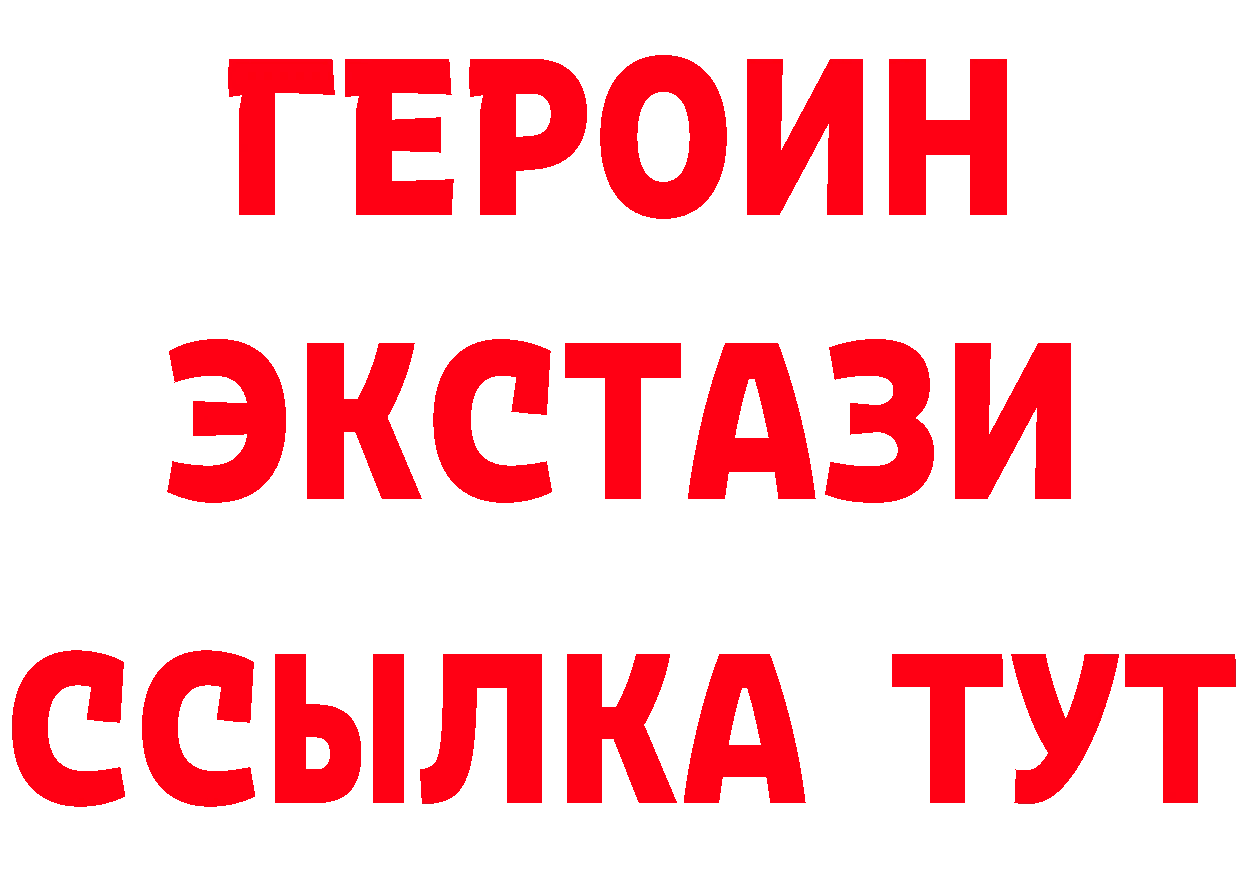 ГЕРОИН ЭКСТАЗИ ССЫЛКА ТУТ